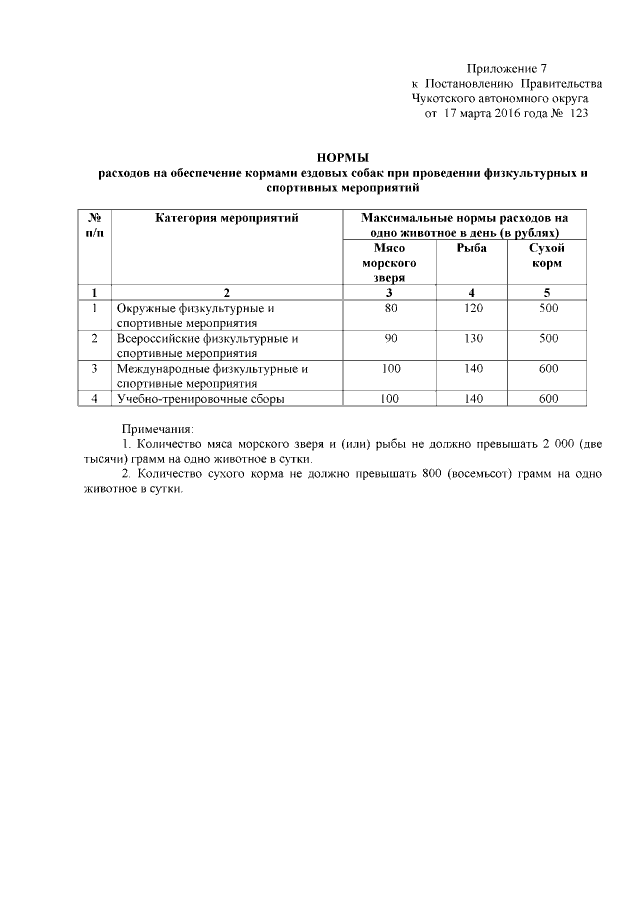 Приложение 7
к Постановлению Правительства
Чукотского автономного округа
от 17 марта 2016 года № 123

НОРМЫ
расходов на обеспечение кормами ездовых собак при проведении физкультурных и спортивных мероприятий

| № п/п | Категория мероприятий | Максимальные нормы расходов на одно животное в день (в рублях) | | |
|---|---|---|---|---|
| | | Мясо морского зверя | Рыба | Сухой корм |
| 1 | 2 | 3 | 4 | 5 |
| 1 | Окружные физкультурные и спортивные мероприятия | 80 | 120 | 500 |
| 2 | Всероссийские физкультурные и спортивные мероприятия | 90 | 130 | 500 |
| 3 | Международные физкультурные и спортивные мероприятия | 100 | 140 | 600 |
| 4 | Учебно-тренировочные сборы | 100 | 140 | 600 |

Примечания:
1. Количество мяса морского зверя и (или) рыбы не должно превышать 2 000 (две тысячи) грамм на одно животное в сутки.
2. Количество сухого корма не должно превышать 800 (восемьсот) грамм на одно животное в сутки.